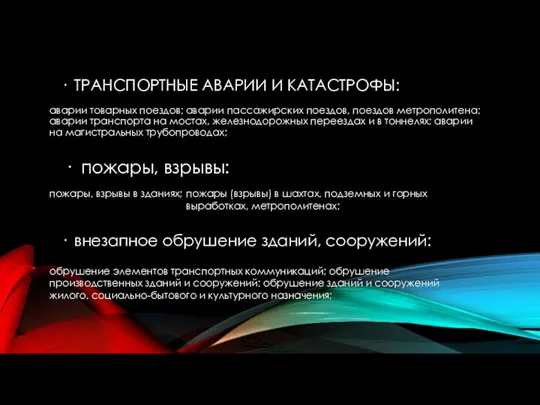 · ТРАНСПОРТНЫЕ АВАРИИ И КАТАСТРОФЫ:

аварии товарных поездов; аварии пассажирских поездов, поездов метрополитена; аварии транспорта на мостах, железнодорожных переездах и в тоннелях; аварии на магистральных трубопроводах;

· пожары, взрывы:

пожары, взрывы в зданиях; пожары (взрывы) в шахтах, подземных и горных выработках, метрополитенах;

· внезапное обрушение зданий, сооружений:

обрушение элементов транспортных коммуникаций; обрушение производственных зданий и сооружений; обрушение зданий и сооружений жилого, социально-бытового и культурного назначения;